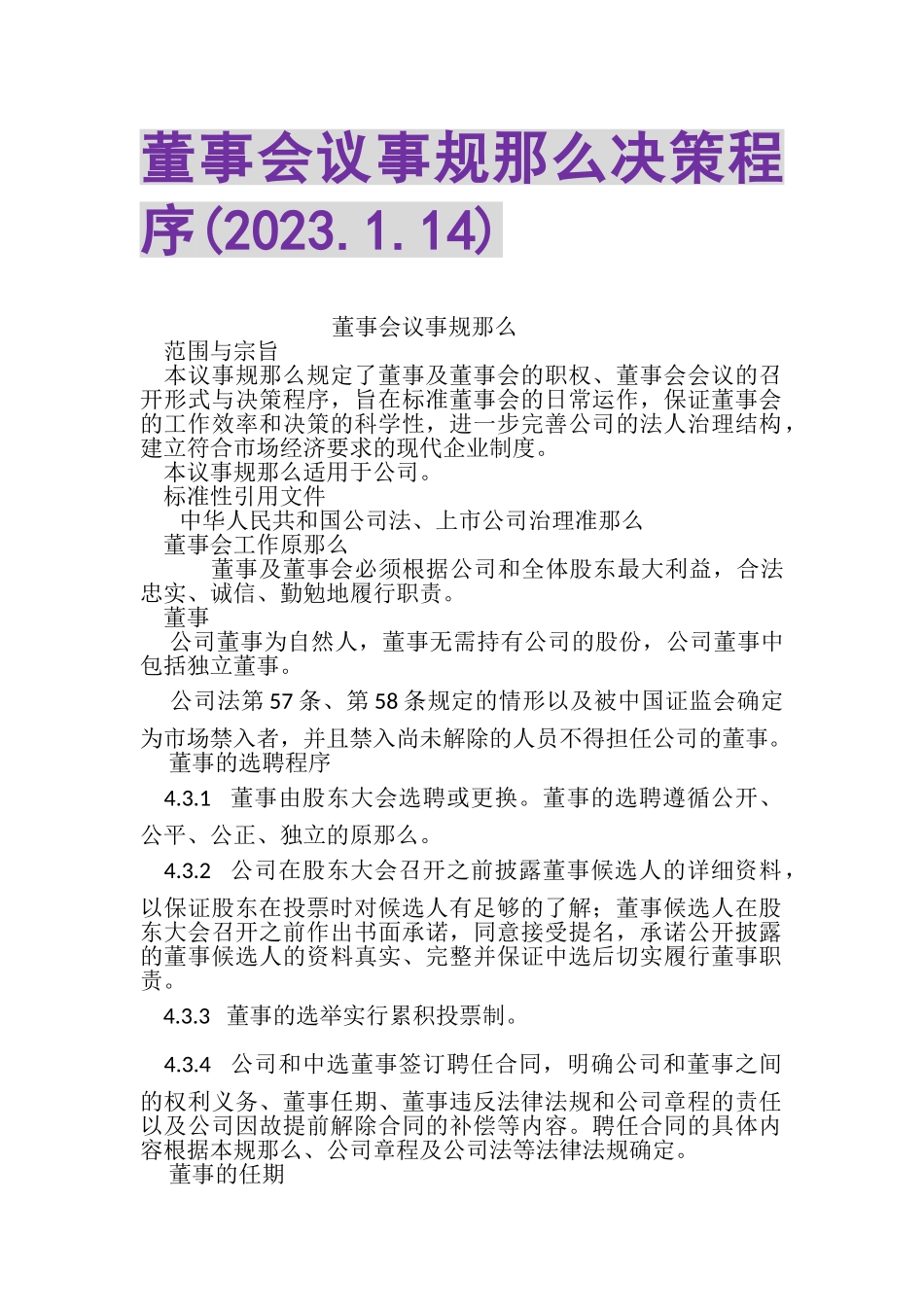 董事会议事规那么决策程序(2023.1.14)

董事会议事规那么

范围与宗旨

本议事规那么规定了董事及董事会的职权、董事会会议的召开形式与决策程序，旨在标准董事会的日常运作，保证董事会的工作效率和决策的科学性，进一步完善公司的法人治理结构，建立符合市场经济要求的现代企业制度。

本议事规那么适用于公司。

标准性引用文件

中华人民共和国公司法、上市公司治理准那么

董事会工作原那么

董事及董事会必须根据公司和全体股东最大利益，合法忠实、诚信、勤勉地履行职责。

董事

公司董事为自然人，董事无需持有公司的股份，公司董事中包括独立董事。

公司法第57条、第58条规定的情形以及被中国证监会确定为市场禁入者，并且禁入尚未解除的人员不得担任公司的董事。

董事的选聘程序

4.3.1 董事由股东大会选聘或更换。董事的选聘遵循公开、公平、公正、独立的原那么。

4.3.2 公司在股东大会召开之前披露董事候选人的详细资料，以保证股东在投票时对候选人有足够的了解；董事候选人在股东大会召开之前作出书面承诺，同意接受提名，承诺公开披露的董事候选人的资料真实、完整并保证中选后切实履行董事职责。

4.3.3 董事的选举实行累积投票制。

4.3.4 公司和中选董事签订聘任合同，明确公司和董事之间的权利义务、董事任期、董事违反法律法规和公司章程的责任以及公司因故提前解除合同的补偿等内容。聘任合同的具体内容根据本规那么、公司章程及公司法等法律法规确定。

董事的任期